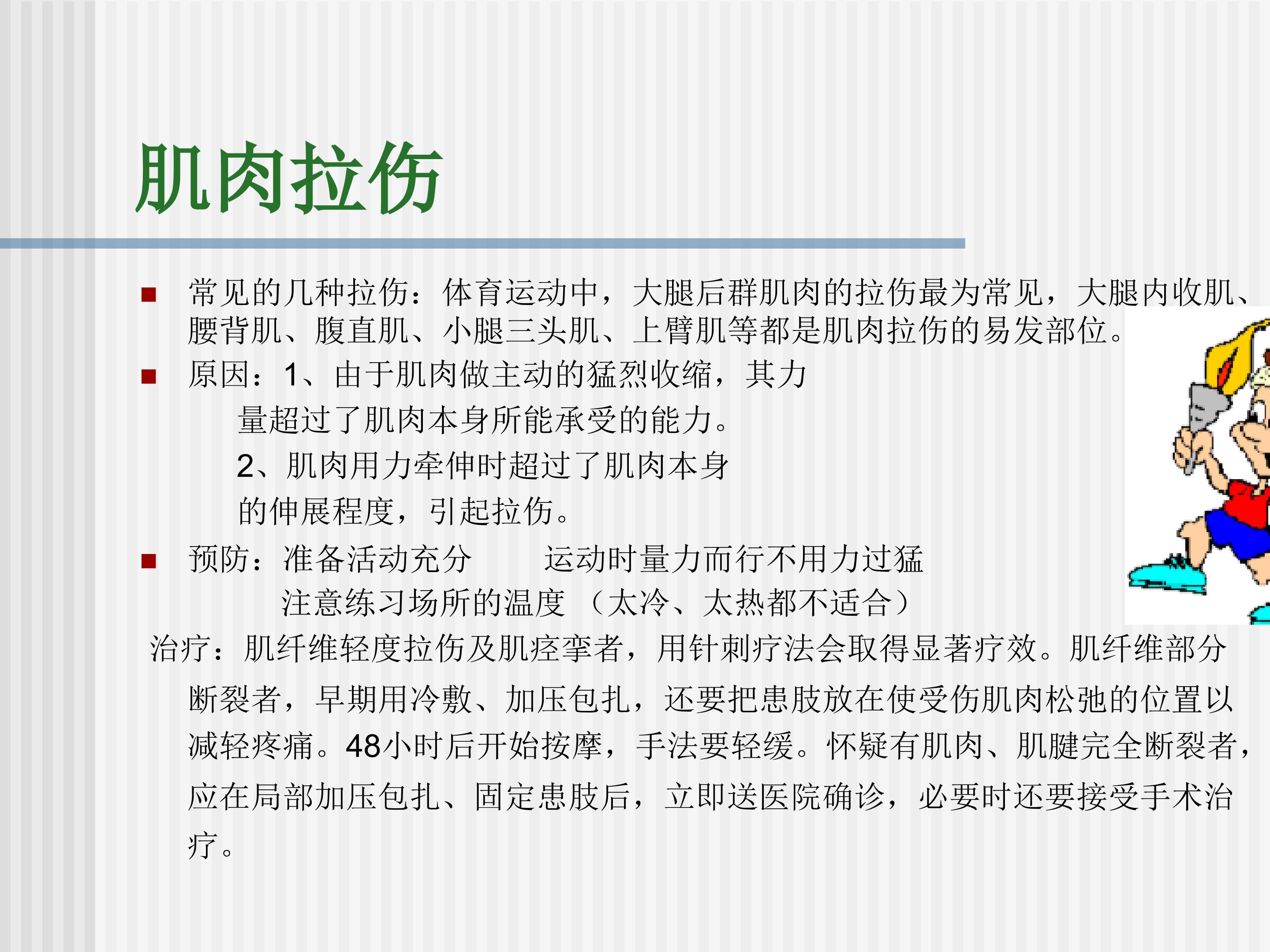 肌肉拉伤

• 常见的几种拉伤：体育运动中，大腿后群肌肉的拉伤最为常见，大腿内收肌、腰背肌、腹直肌、小腿三头肌、上臂肌等都是肌肉拉伤的易发部位。
• 原因：1、由于肌肉做主动的猛烈收缩，其力量超过了肌肉本身所能承受的能力。
2、肌肉用力牵伸时超过了肌肉本身的伸展程度，引起拉伤。
• 预防：准备活动充分 运动时量力而行不用力过猛
注意练习场所的温度（太冷、太热都不适合）

治疗：肌纤维轻度拉伤及肌痉挛者，用针刺疗法会取得显著疗效。肌纤维部分断裂者，早期用冷敷、加压包扎，还要把患肢放在使受伤肌肉松弛的位置以减轻疼痛。48小时后开始按摩，手法要轻缓。怀疑有肌肉、肌腱完全断裂者，应在局部加压包扎、固定患肢后，立即送医院确诊，必要时还要接受手术治疗。